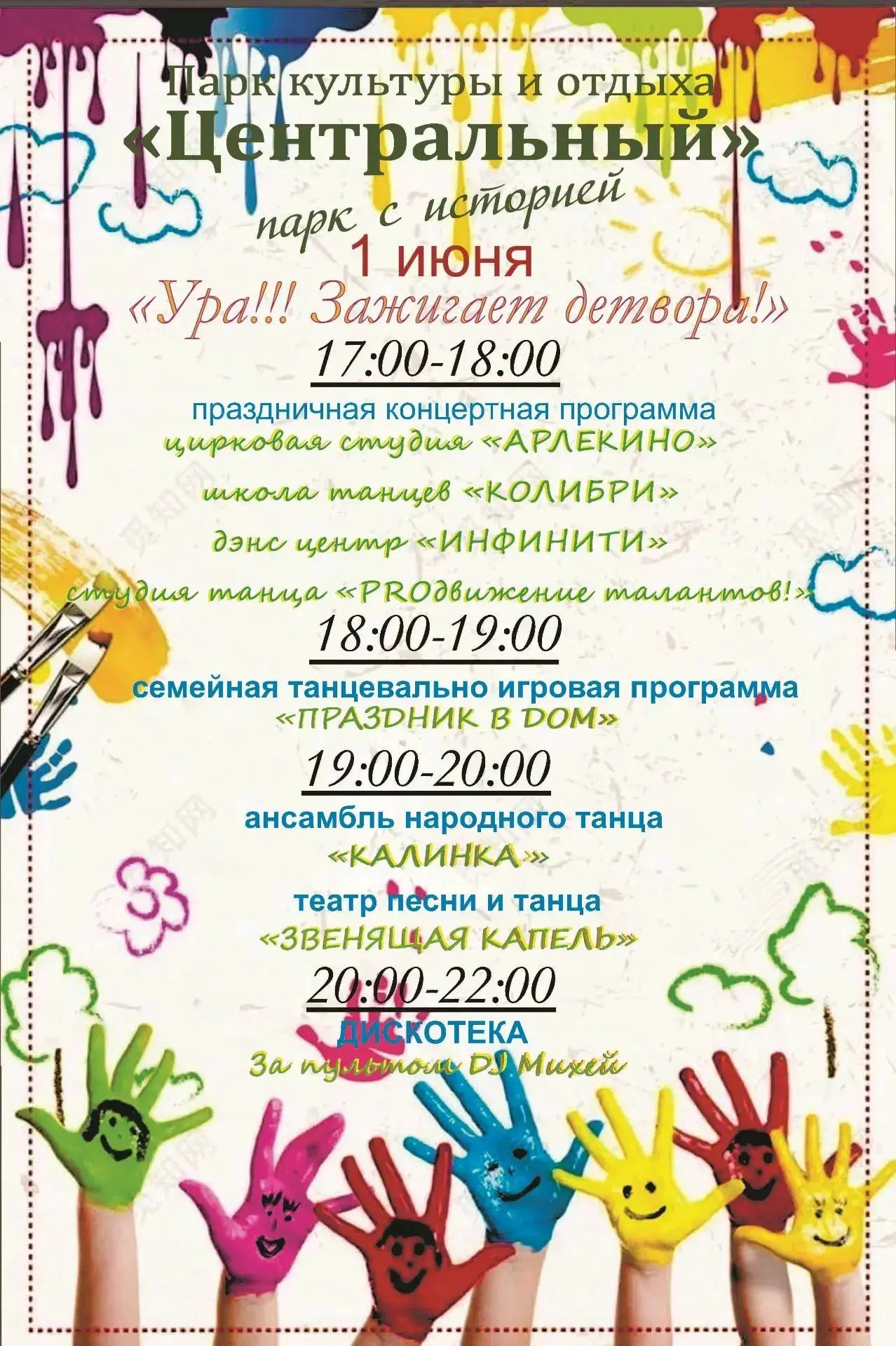 Парк культуры и отдыха
«Центральный»
парк с историей
1 июня
«Ура!!! Зажигает детвора!»
17:00-18:00
праздничная концертная программа
цирковая студия «АРЛЕКИНО»
школа танцев «КОЛИБРИ»
дэнс центр «ИНФИНИТИ»
студия танца «PROдвижение талантов!»
18:00-19:00
семейная танцевально игровая программа
«ПРАЗДНИК В DOM»
19:00-20:00
ансамбль народного танца
«КАЛИНКА»
театр песни и танца
«ЗВЕНЯЩАЯ КАПЕЛЬ»
20:00-22:00
ДИСКОТЕКА
За пультом DJ Михей